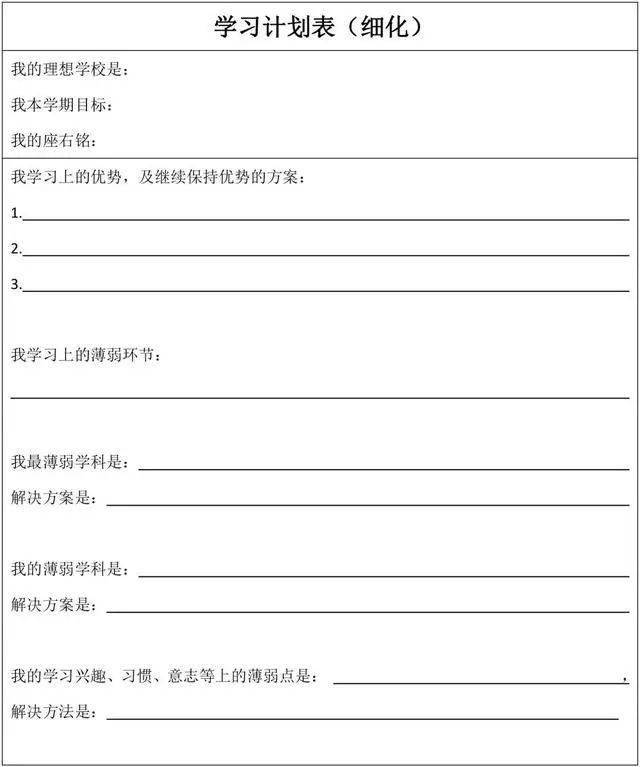 学习计划表（细化）

我的理想学校是：

我本学期目标：

我的座右铭：

我学习上的优势，及继续保持优势的方案：

1.____

2.____

3.____

我学习上的薄弱环节：

____

我最薄弱学科是：____

解决方案是：____

我的薄弱学科是：____

解决方案是：____

我的学习兴趣、习惯、意志等上的薄弱点是：____，

解决方法是：____